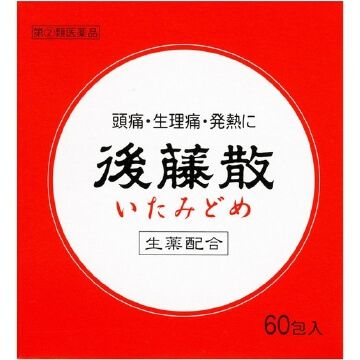 第②類医薬品

頭痛・生理痛・発熱に

後藤散

いたみどめ

生薬配合

60包入